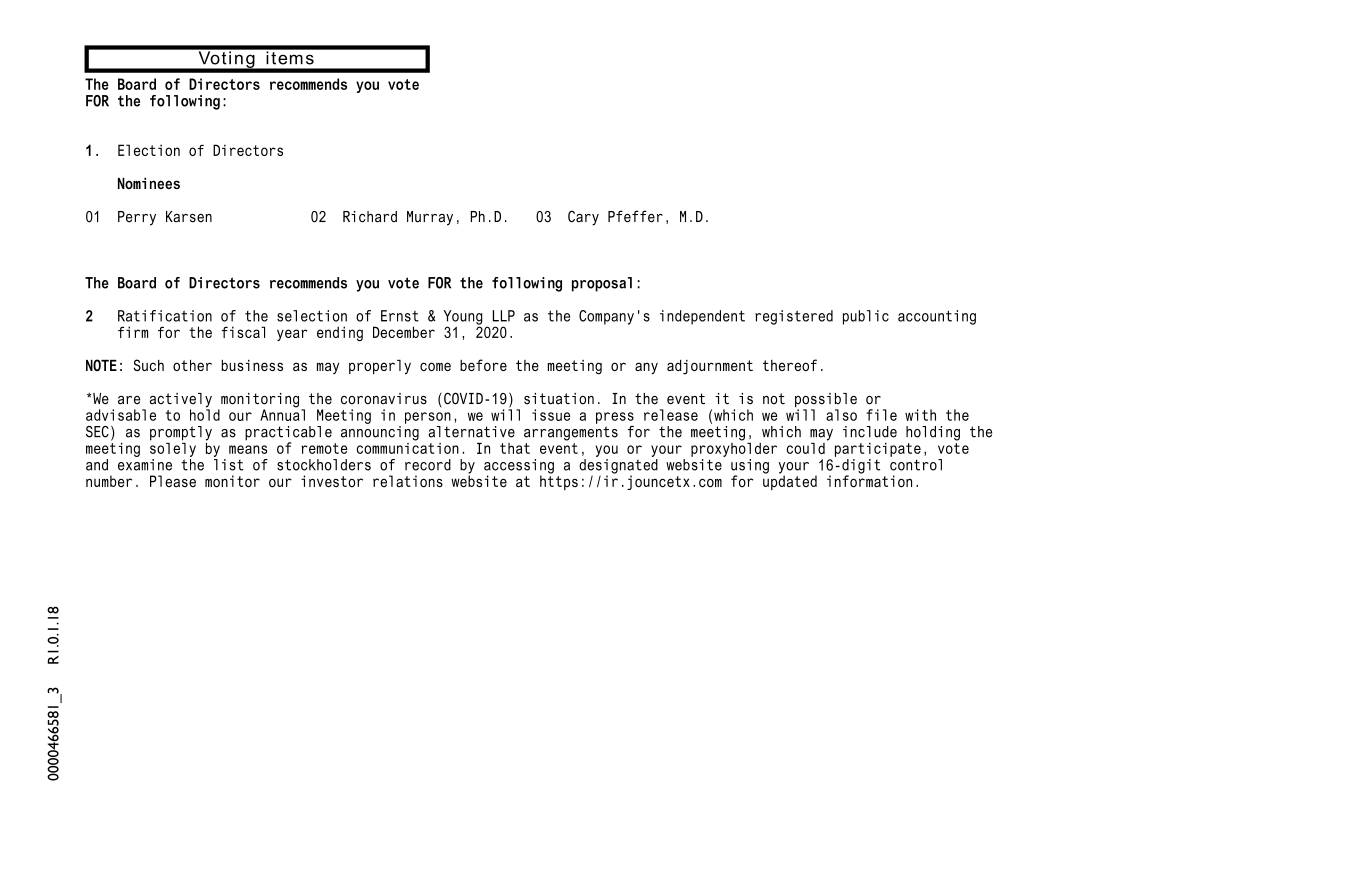 Voting items

The Board of Directors recommends you vote FOR the following:

1. Election of Directors

Nominees

01 Perry Karsen 02 Richard Murray, Ph.D. 03 Cary Pfeffer, M.D.

The Board of Directors recommends you vote FOR the following proposal:

2 Ratification of the selection of Ernst & Young LLP as the Company's independent registered public accounting firm for the fiscal year ending December 31, 2020.

NOTE: Such other business as may properly come before the meeting or any adjournment thereof.

*We are actively monitoring the coronavirus (COVID-19) situation. In the event it is not possible or advisable to hold our Annual Meeting in person, we will issue a press release (which we will also file with the SEC) as promptly as practicable announcing alternative arrangements for the meeting, which may include holding the meeting solely by means of remote communication. In that event, you or your proxyholder could participate, vote and examine the list of stockholders of record by accessing a designated website using your 16-digit control number. Please monitor our investor relations website at https://ir.jouncetx.com for updated information.

0000466581_3 R1.0.1.18